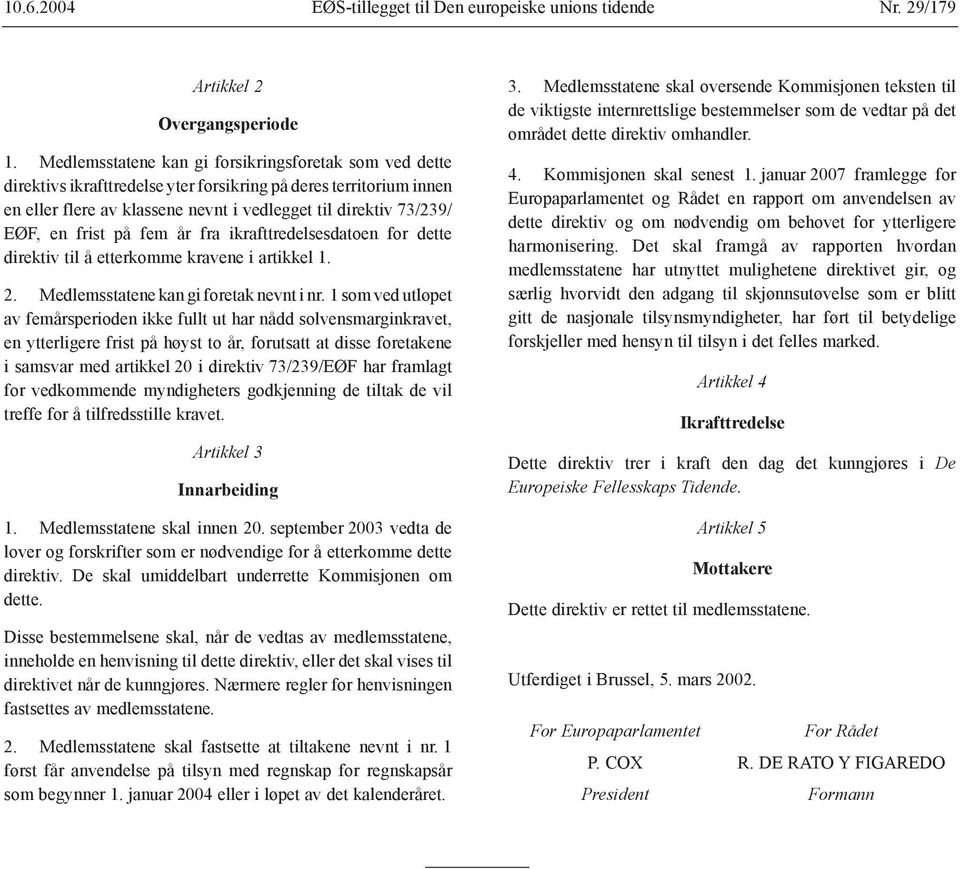 10.6.2004 EØS-tillegget til Den europeiske unions tidende Nr. 29/179

Artikkel 2

Overgangsperiode

1. Medlemsstatene kan gi forsikringsforetak som ved dette direktivs ikrafttredelse yter forsikring på deres territorium innen en eller flere av klassene nevnt i vedlegget til direktiv 73/239/EØF, en frist på fem år fra ikrafttredelsesdatoen for dette direktiv til å etterkomme kravene i artikkel 1.

2. Medlemsstatene kan gi foretak nevnt i nr. 1 som ved utløpet av femårsperioden ikke fullt ut har nådd solvensmarginkravet, en ytterligere frist på høyst to år, forutsatt at disse foretakene i samsvar med artikkel 20 i direktiv 73/239/EØF har framlagt for vedkommende myndigheters godkjenning de tiltak de vil treffe for å tilfredsstille kravet.

Artikkel 3

Innarbeiding

1. Medlemsstatene skal innen 20. september 2003 vedta de lover og forskrifter som er nødvendige for å etterkomme dette direktiv. De skal umiddelbart underrette Kommisjonen om dette.

Disse bestemmelsene skal, når de vedtas av medlemsstatene, inneholde en henvisning til dette direktiv, eller det skal vises til direktivet når de kunngjøres. Nærmere regler for henvisningen fastsettes av medlemsstatene.

2. Medlemsstatene skal fastsette at tiltakene nevnt i nr. 1 først får anvendelse på tilsyn med regnskap for regnskapsår som begynner 1. januar 2004 eller i løpet av det kalenderåret.

3. Medlemsstatene skal oversende Kommisjonen teksten til de viktigste internrettslige bestemmelser som de vedtar på det området dette direktiv omhandler.

4. Kommisjonen skal senest 1. januar 2007 framlegge for Europaparlamentet og Rådet en rapport om anvendelsen av dette direktiv og om nødvendig om behovet for ytterligere harmonisering. Det skal framgå av rapporten hvordan medlemsstatene har utnyttet mulighetene direktivet gir, og særlig hvorvidt den adgang til skjønnsutøvelse som er blitt gitt de nasjonale tilsynsmyndigheter, har ført til betydelige forskjeller med hensyn til tilsyn i det felles marked.

Artikkel 4

Ikrafttredelse

Dette direktiv trer i kraft den dag det kunngjøres i De Europeiske Fellesskaps Tidende.

Artikkel 5

Mottakere

Dette direktiv er rettet til medlemsstatene.

Utferdiget i Brussel, 5. mars 2002.

For Europaparlamentet
P. COX
President

For Rådet
R. DE RATO Y FIGAREDO
Formann